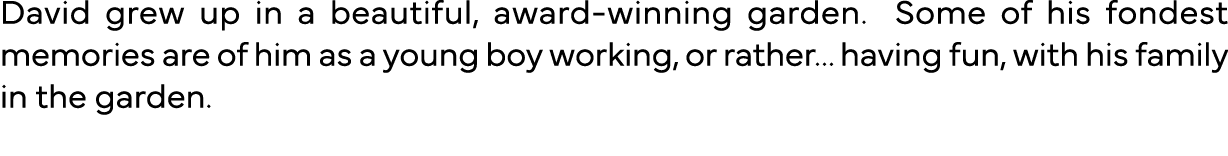 David grew up in a beautiful, award-winning garden. Some of his fondest memories are of him as a young boy working, or rather... having fun, with his family in the garden.